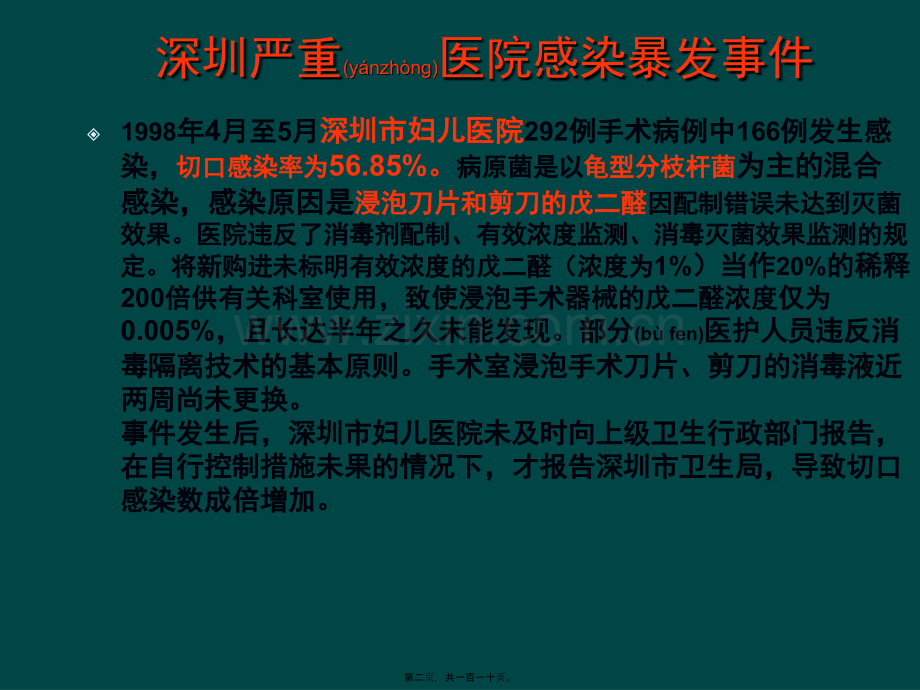 深圳严重(yánzhòng)医院感染暴发事件

◈ 1998年4月至5月深圳市妇儿医院292例手术病例中166例发生感染，切口感染率为56.85%。病原菌是以龟型分枝杆菌为主的混合感染，感染原因是浸泡刀片和剪刀的戊二醛因配制错误未达到灭菌效果。医院违反了消毒剂配制、有效浓度监测、消毒灭菌效果监测的规定。将新购进未标明有效浓度的戊二醛（浓度为1%）当作20%的稀释200倍供有关科室使用，致使浸泡手术器械的戊二醛浓度仅为0.005%，且长达半年之久未能发现。部分(bù fen)医护人员违反消毒隔离技术的基本原则。手术室浸泡手术刀片、剪刀的消毒液近两周尚未更换。
事件发生后，深圳市妇儿医院未及时向上级卫生行政部门报告，在自行控制措施未果的情况下，才报告深圳市卫生局，导致切口感染数成倍增加。

第二页，共一百一十页。

www.zixin.com.cn